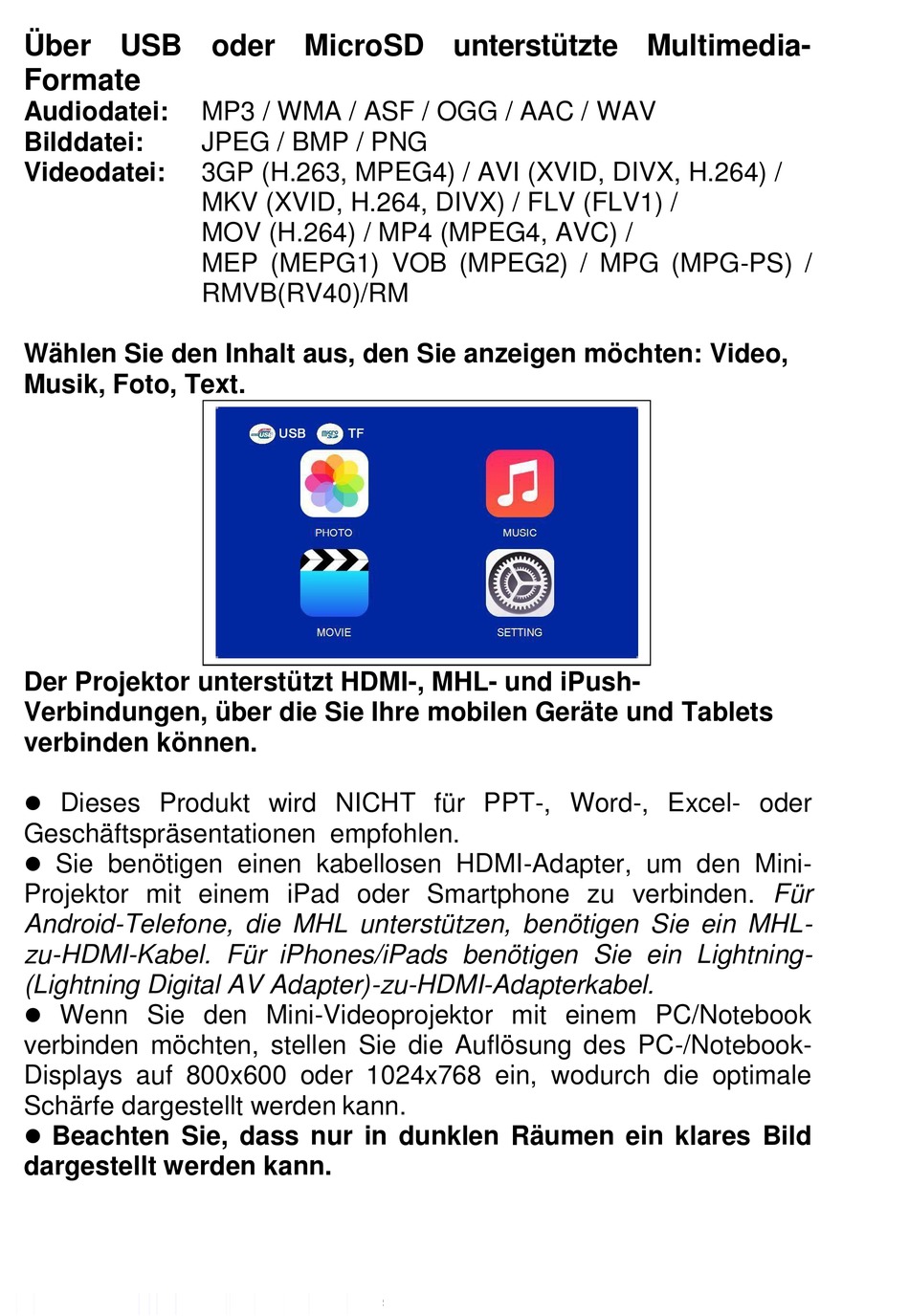 Über USB oder MicroSD unterstützte Multimedia-Formate

Audiodatei: MP3 / WMA / ASF / OGG / AAC / WAV
Bilddatei: JPEG / BMP / PNG
Videodatei: 3GP (H.263, MPEG4) / AVI (XVID, DIVX, H.264) / MKV (XVID, H.264, DIVX) / FLV (FLV1) / MOV (H.264) / MP4 (MPEG4, AVC) / MEP (MEPG1) VOB (MPEG2) / MPG (MPG-PS) / RMVB(RV40)/RM

Wählen Sie den Inhalt aus, den Sie anzeigen möchten: Video, Musik, Foto, Text.

USB TF
PHOTO
MUSIC
MOVIE
SETTING

Der Projektor unterstützt HDMI-, MHL- und iPush-Verbindungen, über die Sie Ihre mobilen Geräte und Tablets verbinden können.

● Dieses Produkt wird NICHT für PPT-, Word-, Excel- oder Geschäftspräsentationen empfohlen.
● Sie benötigen einen kabellosen HDMI-Adapter, um den Mini-Projektor mit einem iPad oder Smartphone zu verbinden. Für Android-Telefone, die MHL unterstützen, benötigen Sie ein MHL-zu-HDMI-Kabel. Für iPhones/iPads benötigen Sie ein Lightning-(Lightning Digital AV Adapter)-zu-HDMI-Adapterkabel.
● Wenn Sie den Mini-Videoprojektor mit einem PC/Notebook verbinden möchten, stellen Sie die Auflösung des PC-/Notebook-Displays auf 800x600 oder 1024x768 ein, wodurch die optimale Schärfe dargestellt werden kann.
● Beachten Sie, dass nur in dunklen Räumen ein klares Bild dargestellt werden kann.